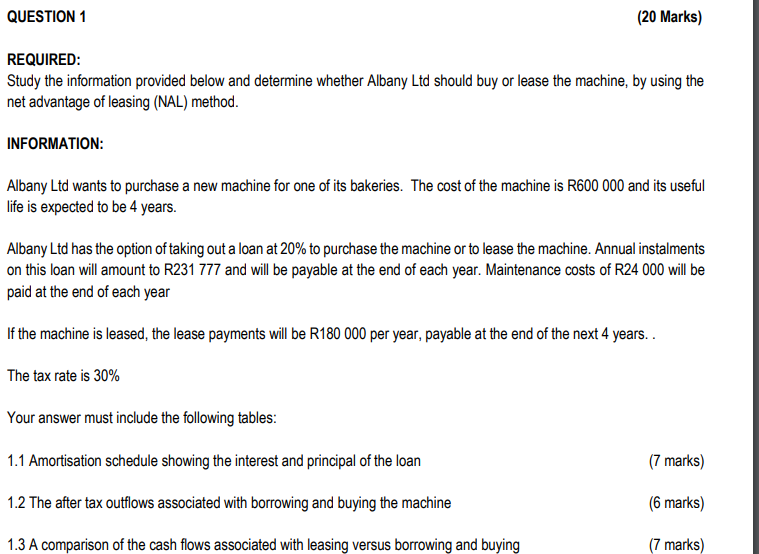 QUESTION 1 (20 Marks)

REQUIRED:
Study the information provided below and determine whether Albany Ltd should buy or lease the machine, by using the net advantage of leasing (NAL) method.

INFORMATION:

Albany Ltd wants to purchase a new machine for one of its bakeries. The cost of the machine is R600 000 and its useful life is expected to be 4 years.

Albany Ltd has the option of taking out a loan at 20% to purchase the machine or to lease the machine. Annual instalments on this loan will amount to R231 777 and will be payable at the end of each year. Maintenance costs of R24 000 will be paid at the end of each year

If the machine is leased, the lease payments will be R180 000 per year, payable at the end of the next 4 years. .

The tax rate is 30%

Your answer must include the following tables:

1.1 Amortisation schedule showing the interest and principal of the loan (7 marks)

1.2 The after tax outflows associated with borrowing and buying the machine (6 marks)

1.3 A comparison of the cash flows associated with leasing versus borrowing and buying (7 marks)